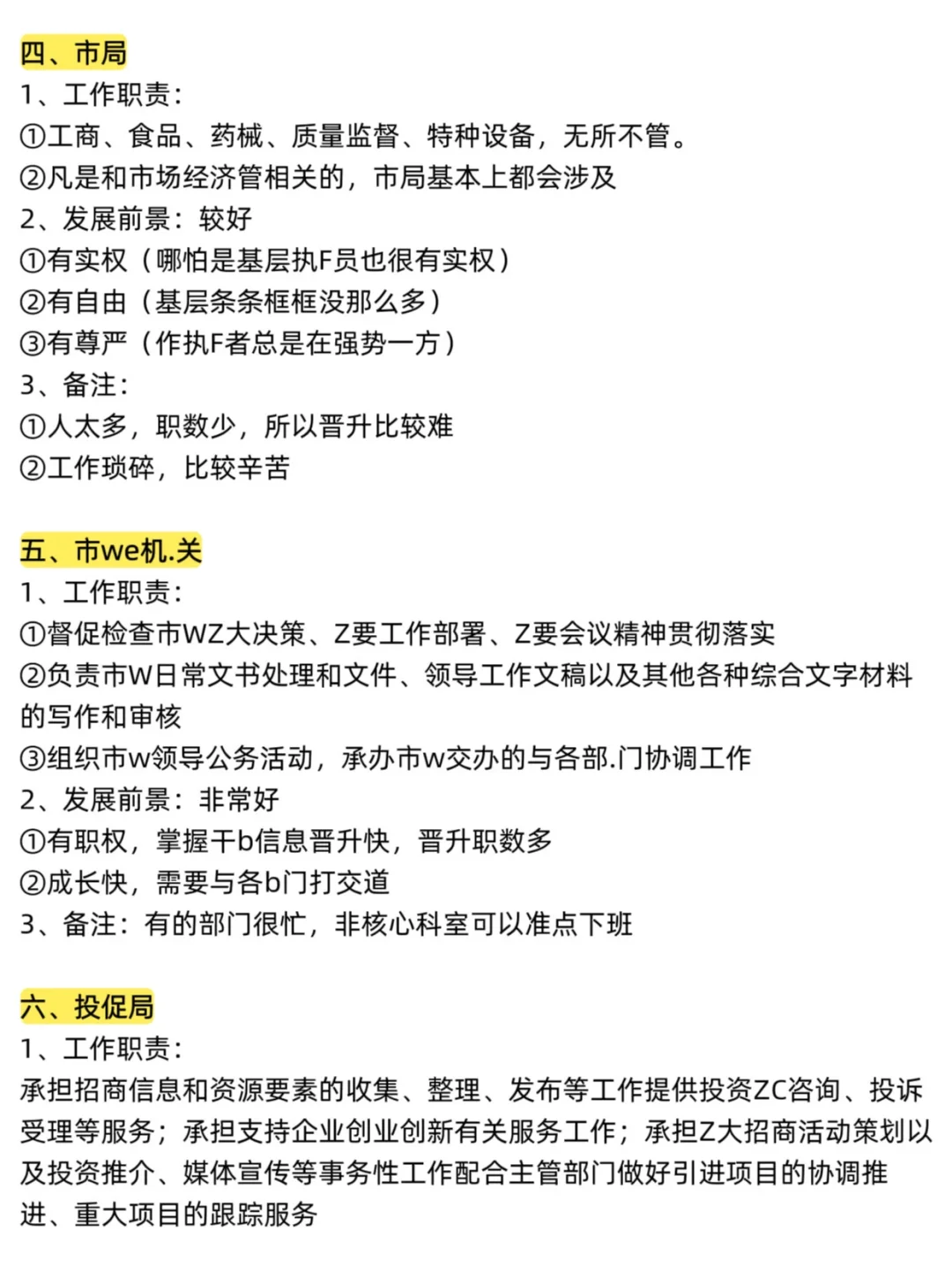 四、市局
1、工作职责：
①工商、食品、药械、质量监督、特种设备，无所不管。
②凡是和市场经济管相关的，市局基本上都会涉及
2、发展前景：较好
①有实权（哪怕是基层执F员也很有实权）
②有自由（基层条条框框没那么多）
③有尊严（作执F者总是在强势一方）
3、备注：
①人太多，职数少，所以晋升比较难
②工作琐碎，比较辛苦

五、市we机.关
1、工作职责：
①督促检查市WZ大决策、Z要工作部署、Z要会议精神贯彻落实
②负责市W日常文书处理和文件、领导工作文稿以及其他各种综合文字材料的写作和审核
③组织市w领导公务活动，承办市w交办的与各部.门协调工作
2、发展前景：非常好
①有职权，掌握干b信息晋升快，晋升职数多
②成长快，需要与各b门打交道
3、备注：有的部门很忙，非核心科室可以准点下班

六、投促局
1、工作职责：
承担招商信息和资源要素的收集、整理、发布等工作提供投资ZC咨询、投诉受理等服务；承担支持企业创业创新有关服务工作；承担Z大招商活动策划以及投资推介、媒体宣传等事务性工作配合主管部门做好引进项目的协调推进、重大项目的跟踪服务